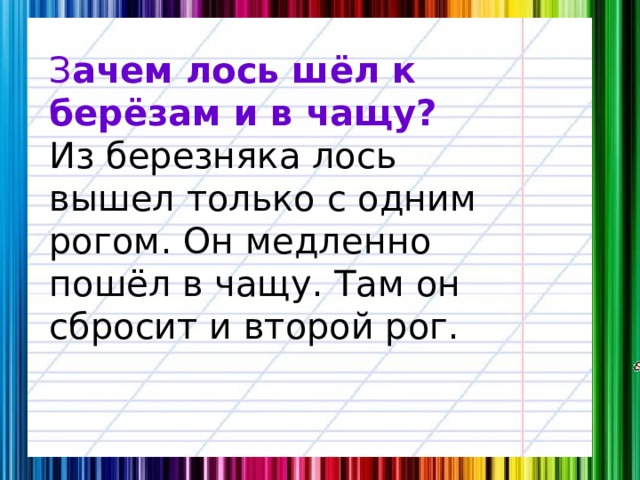 Зачем лось шёл к берёзам и в чащу?
Из березняка лось вышел только с одним рогом. Он медленно пошёл в чащу. Там он сбросит и второй рог.